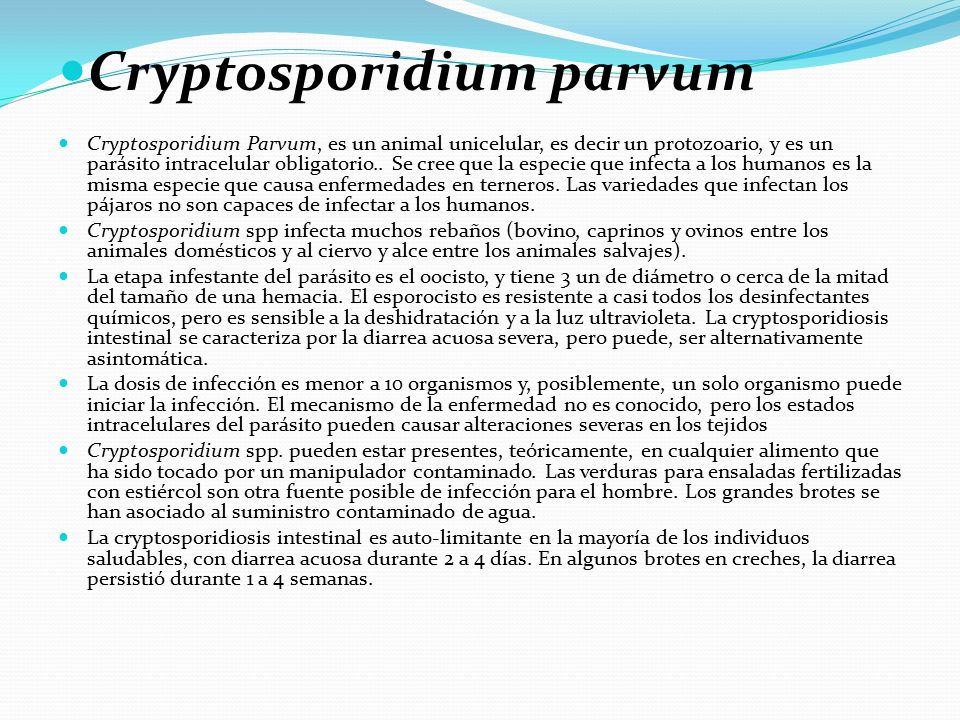 Cryptosporidium parvum

Cryptosporidium Parvum, es un animal unicelular, es decir un protozoario, y es un parásito intracelular obligatorio.. Se cree que la especie que infecta a los humanos es la misma especie que causa enfermedades en terneros. Las variedades que infectan los pájaros no son capaces de infectar a los humanos.

Cryptosporidium spp infecta muchos rebaños (bovino, caprinos y ovinos entre los animales domésticos y al ciervo y alce entre los animales salvajes).

La etapa infestante del parásito es el oocisto, y tiene 3 un de diámetro o cerca de la mitad del tamaño de una hemacia. El esporocisto es resistente a casi todos los desinfectantes químicos, pero es sensible a la deshidratación y a la luz ultravioleta. La cryptosporidiosis intestinal se caracteriza por la diarrea acuosa severa, pero puede, ser alternativamente asintomática.

La dosis de infección es menor a 10 organismos y, posiblemente, un solo organismo puede iniciar la infección. El mecanismo de la enfermedad no es conocido, pero los estados intracelulares del parásito pueden causar alteraciones severas en los tejidos

Cryptosporidium spp. pueden estar presentes, teóricamente, en cualquier alimento que ha sido tocado por un manipulador contaminado. Las verduras para ensaladas fertilizadas con estiércol son otra fuente posible de infección para el hombre. Los grandes brotes se han asociado al suministro contaminado de agua.

La cryptosporidiosis intestinal es auto-limitante en la mayoría de los individuos saludables, con diarrea acuosa durante 2 a 4 días. En algunos brotes en creches, la diarrea persistió durante 1 a 4 semanas.